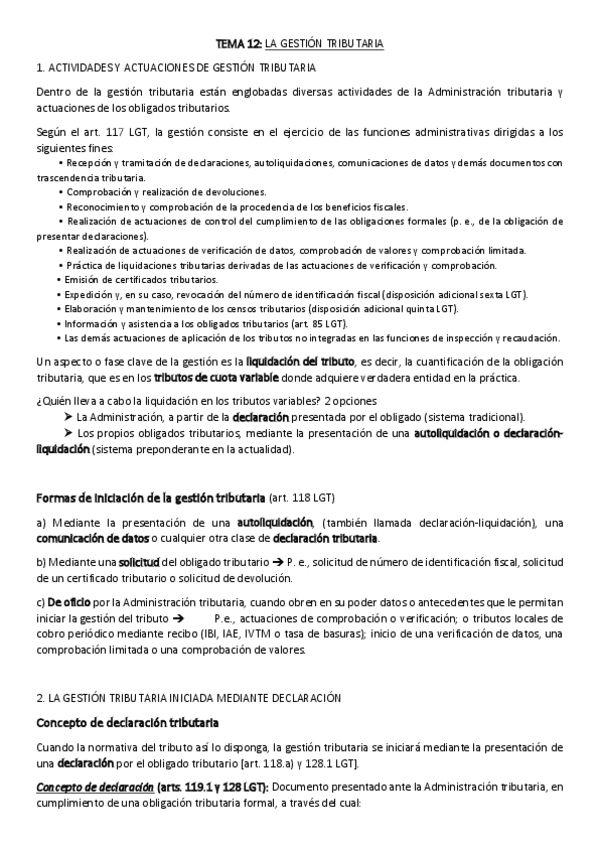 TEMA 12: LA GESTIÓN TRIBUTARIA

1. ACTIVIDADES Y ACTUACIONES DE GESTIÓN TRIBUTARIA

Dentro de la gestión tributaria están englobadas diversas actividades de la Administración tributaria y actuaciones de los obligados tributarios.

Según el art. 117 LGT, la gestión consiste en el ejercicio de las funciones administrativas dirigidas a los siguientes fines:

• Recepción y tramitación de declaraciones, autoliquidaciones, comunicaciones de datos y demás documentos con trascendencia tributaria.
• Comprobación y realización de devoluciones.
• Reconocimiento y comprobación de la procedencia de los beneficios fiscales.
• Realización de actuaciones de control del cumplimiento de las obligaciones formales (p. e., de la obligación de presentar declaraciones).
• Realización de actuaciones de verificación de datos, comprobación de valores y comprobación limitada.
• Práctica de liquidaciones tributarias derivadas de las actuaciones de verificación y comprobación.
• Emisión de certificados tributarios.
• Expedición y, en su caso, revocación del número de identificación fiscal (disposición adicional sexta LGT).
• Elaboración y mantenimiento de los censos tributarios (disposición adicional quinta LGT).
• Información y asistencia a los obligados tributarios (art. 85 LGT).
• Las demás actuaciones de aplicación de los tributos no integradas en las funciones de inspección y recaudación.

Un aspecto o fase clave de la gestión es la liquidación del tributo, es decir, la cuantificación de la obligación tributaria, que es en los tributos de cuota variable donde adquiere verdadera entidad en la práctica.

¿Quién lleva a cabo la liquidación en los tributos variables? 2 opciones

➤ La Administración, a partir de la declaración presentada por el obligado (sistema tradicional).
➤ Los propios obligados tributarios, mediante la presentación de una autoliquidación o declaración-liquidación (sistema preponderante en la actualidad).

Formas de iniciación de la gestión tributaria (art. 118 LGT)

a) Mediante la presentación de una autoliquidación, (también llamada declaración-liquidación), una comunicación de datos o cualquier otra clase de declaración tributaria.

b) Mediante una solicitud del obligado tributario → P. e., solicitud de número de identificación fiscal, solicitud de un certificado tributario o solicitud de devolución.

c) De oficio por la Administración tributaria, cuando obren en su poder datos o antecedentes que le permitan iniciar la gestión del tributo → P.e., actuaciones de comprobación o verificación; o tributos locales de cobro periódico mediante recibo (IBI, IAE, IVTM o tasa de basuras); inicio de una verificación de datos, una comprobación limitada o una comprobación de valores.

2. LA GESTIÓN TRIBUTARIA INICIADA MEDIANTE DECLARACIÓN

Concepto de declaración tributaria

Cuando la normativa del tributo así lo disponga, la gestión tributaria se iniciará mediante la presentación de una declaración por el obligado tributario [art. 118.a) y 128.1 LGT].

Concepto de declaración (arts. 119.1 y 128 LGT): Documento presentado ante la Administración tributaria, en cumplimiento de una obligación tributaria formal, a través del cual: